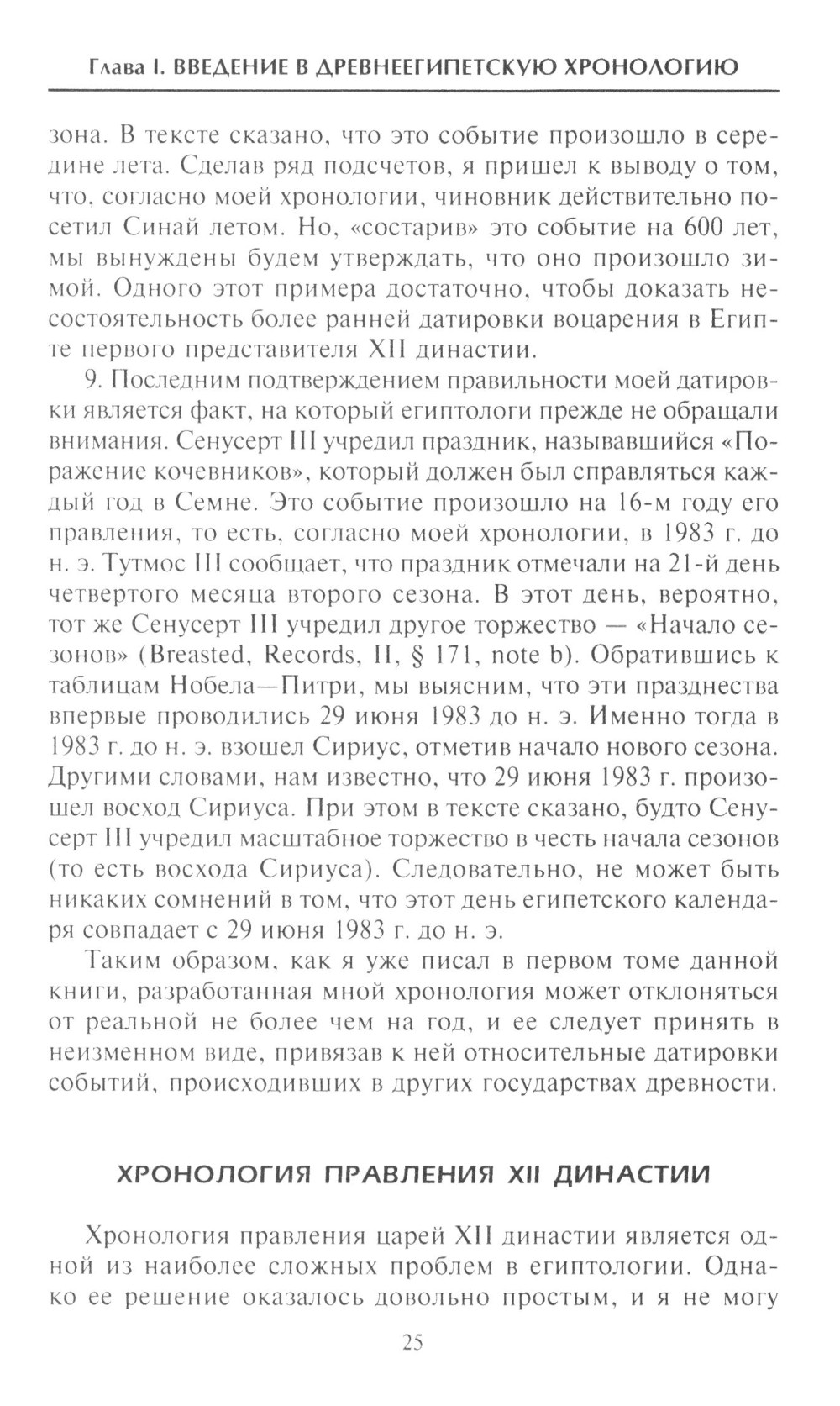 Глава I. ВВЕДЕНИЕ В ДРЕВНЕЕГИПЕТСКУЮ ХРОНОЛОГИЮ

зона. В тексте сказано, что это событие произошло в середине лета. Сделав ряд подсчетов, я пришел к выводу о том, что, согласно моей хронологии, чиновник действительно посетил Синай летом. Но, «состарив» это событие на 600 лет, мы вынуждены будем утверждать, что оно произошло зимой. Одного этот примера достаточно, чтобы доказать несостоятельность более ранней датировки воцарения в Египте первого представителя XII династии.

9. Последним подтверждением правильности моей датировки является факт, на который египтологи прежде не обращали внимания. Сенусерт III учредил праздник, называвшийся «Поражение кочевников», который должен был справляться каждый год в Семне. Это событие произошло на 16-м году его правления, то есть, согласно моей хронологии, в 1983 г. до н. э. Тутмос III сообщает, что праздник отмечали на 21-й день четвертого месяца второго сезона. В этот день, вероятно, тот же Сенусерт III учредил другое торжество — «Начало сезонов» (Breasted, Records, II, § 171, note b). Обратившись к таблицам Нобела—Питри, мы выясним, что эти празднества впервые проводились 29 июня 1983 до н. э. Именно тогда в 1983 г. до н. э. взошел Сириус, отметив начало нового сезона. Другими словами, нам известно, что 29 июня 1983 г. произошел восход Сириуса. При этом в тексте сказано, будто Сенусерт III учредил масштабное торжество в честь начала сезонов (то есть восхода Сириуса). Следовательно, не может быть никаких сомнений в том, что этот день египетского календаря совпадает с 29 июня 1983 г. до н. э.

Таким образом, как я уже писал в первом томе данной книги, разработанная мной хронология может отклоняться от реальной не более чем на год, и ее следует принять в неизменном виде, привязав к ней относительные датировки событий, происходивших в других государствах древности.

ХРОНОЛОГИЯ ПРАВЛЕНИЯ XII ДИНАСТИИ

Хронология правления царей XII династии является одной из наиболее сложных проблем в египтологии. Однако ее решение оказалось довольно простым, и я не могу

25